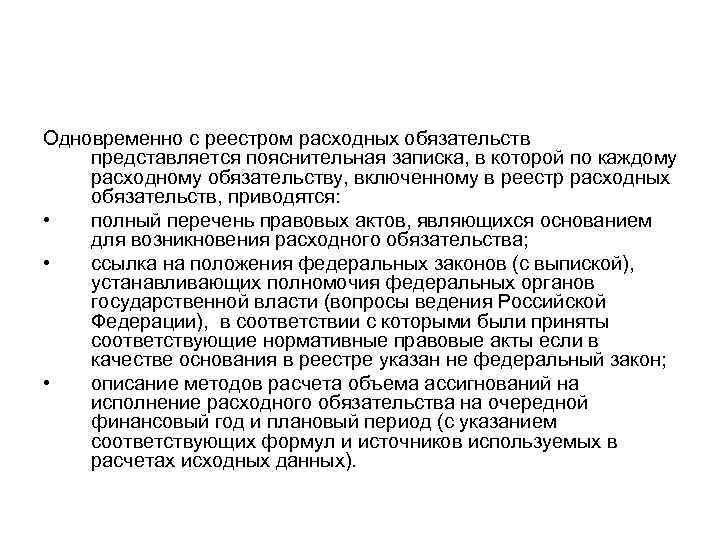 Одновременно с реестром расходных обязательств представляется пояснительная записка, в которой по каждому расходному обязательству, включенному в реестр расходных обязательств, приводятся:

• полный перечень правовых актов, являющихся основанием для возникновения расходного обязательства;

• ссылка на положения федеральных законов (с выпиской), устанавливающих полномочия федеральных органов государственной власти (вопросы ведения Российской Федерации), в соответствии с которыми были приняты соответствующие нормативные правовые акты если в качестве основания в реестре указан не федеральный закон;

• описание методов расчета объема ассигнований на исполнение расходного обязательства на очередной финансовый год и плановый период (с указанием соответствующих формул и источников используемых в расчетах исходных данных).